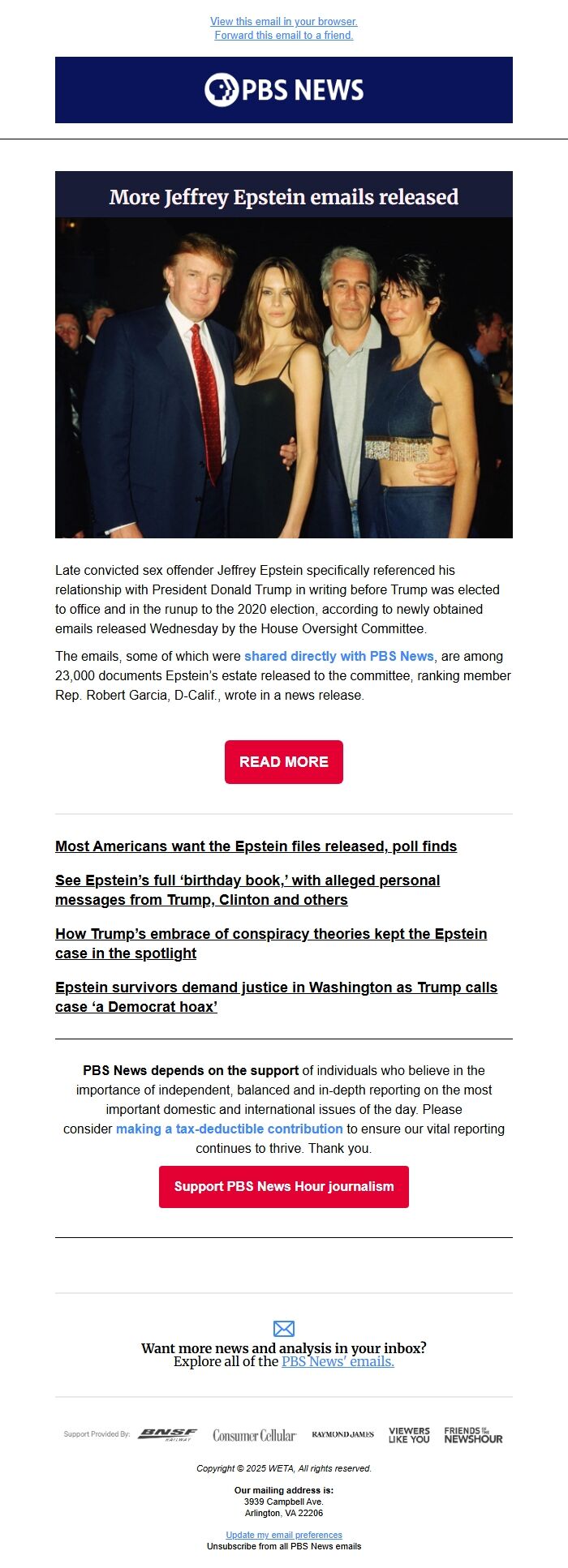 View this email in your browser.
Forward this email to a friend.

PBS NEWS

More Jeffrey Epstein emails released

Late convicted sex offender Jeffrey Epstein specifically referenced his relationship with President Donald Trump in writing before Trump was elected to office and in the runup to the 2020 election, according to newly obtained emails released Wednesday by the House Oversight Committee.

The emails, some of which were shared directly with PBS News, are among 23,000 documents Epstein's estate released to the committee, ranking member Rep. Robert Garcia, D-Calif., wrote in a news release.

READ MORE

Most Americans want the Epstein files released, poll finds

See Epstein's full 'birthday book,' with alleged personal messages from Trump, Clinton and others

How Trump's embrace of conspiracy theories kept the Epstein case in the spotlight

Epstein survivors demand justice in Washington as Trump calls case 'a Democrat hoax'

PBS News depends on the support of individuals who believe in the importance of independent, balanced and in-depth reporting on the most important domestic and international issues of the day. Please consider making a tax-deductible contribution to ensure our vital reporting continues to thrive. Thank you.

Support PBS News Hour journalism

Want more news and analysis in your inbox?
Explore all of the PBS News' emails.

Support Provided By: BNSF RAILWAY Consumer Cellular RAYMOND JAMES VIEWERS LIKE YOU FRIENDS of the NEWSHOUR

Copyright © 2025 WETA, All rights reserved.

Our mailing address is:
3939 Campbell Ave.
Arlington, VA 22206

Update my email preferences
Unsubscribe from all PBS News emails